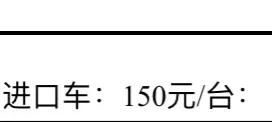 进口车：150元/台：